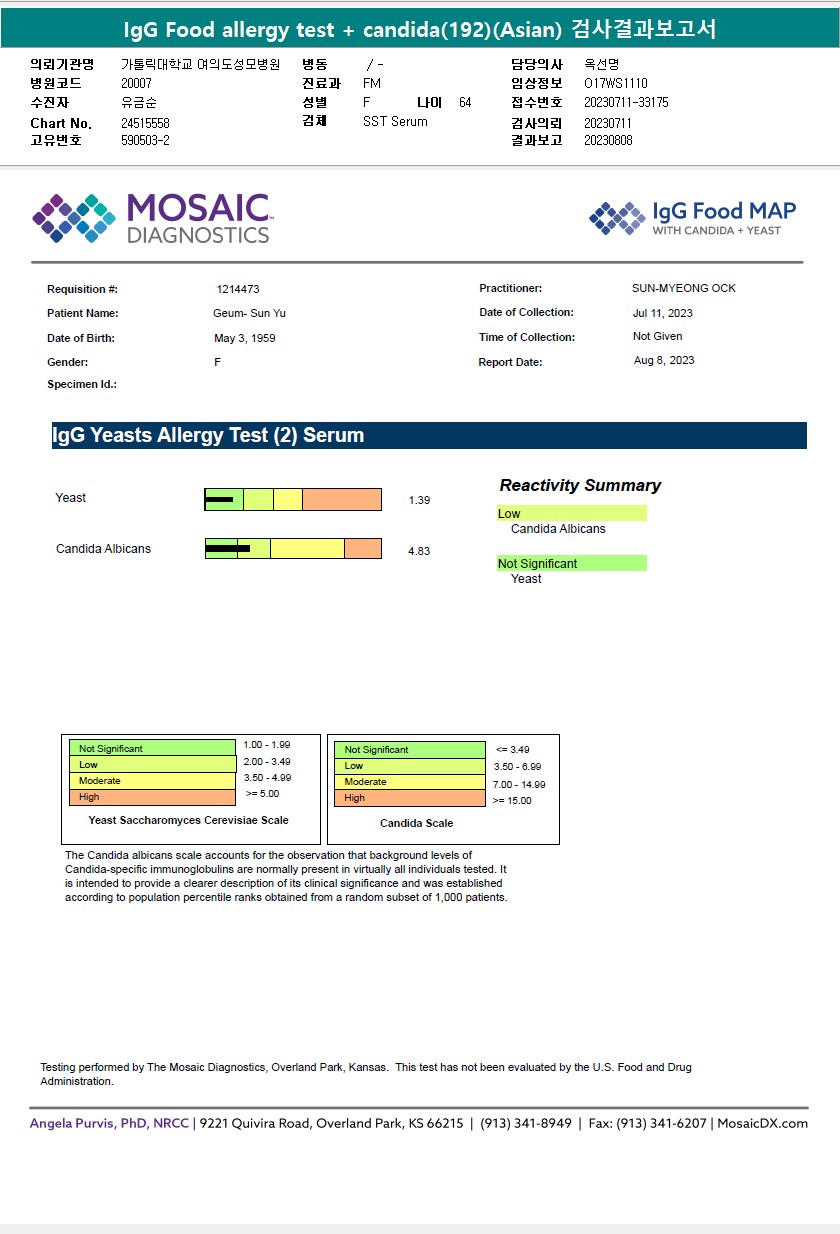 IgG Food allergy test + candida(192)(Asian) 검사결과보고서

의뢰기관명 가톨릭대학교 여의도성모병원
병원코드 20007
수진자 유금순
Chart No. 24515558
고유번호 590503-2
병동 / -
진료과 FM
성별 F 나이 64
검체 SST Serum
담당의사 옥선명
임상정보 O17WS1110
접수번호 20230711-33175
검사의뢰 20230711
결과보고 20230808

MOSAIC DIAGNOSTICS

IgG Food MAP WITH CANDIDA + YEAST

Requisition #: 1214473
Patient Name: Geum- Sun Yu
Date of Birth: May 3, 1959
Gender: F
Specimen Id.:
Practitioner: SUN-MYEONG OCK
Date of Collection: Jul 11, 2023
Time of Collection: Not Given
Report Date: Aug 8, 2023

IgG Yeasts Allergy Test (2) Serum

Yeast 1.39
Candida Albicans 4.83

Reactivity Summary
Low
Candida Albicans
Not Significant
Yeast

| Not Significant | 1.00 - 1.99 |
|---|---|
| Low | 2.00 - 3.49 |
| Moderate | 3.50 - 4.99 |
| High | >= 5.00 |

Yeast Saccharomyces Cerevisiae Scale

| Not Significant | <= 3.49 |
|---|---|
| Low | 3.50 - 6.99 |
| Moderate | 7.00 - 14.99 |
| High | >= 15.00 |

Candida Scale

The Candida albicans scale accounts for the observation that background levels of Candida-specific immunoglobulins are normally present in virtually all individuals tested. It is intended to provide a clearer description of its clinical significance and was established according to population percentile ranks obtained from a random subset of 1,000 patients.

Testing performed by The Mosaic Diagnostics, Overland Park, Kansas. This test has not been evaluated by the U.S. Food and Drug Administration.

Angela Purvis, PhD, NRCC | 9221 Quivira Road, Overland Park, KS 66215 | (913) 341-8949 | Fax: (913) 341-6207 | MosaicDX.com